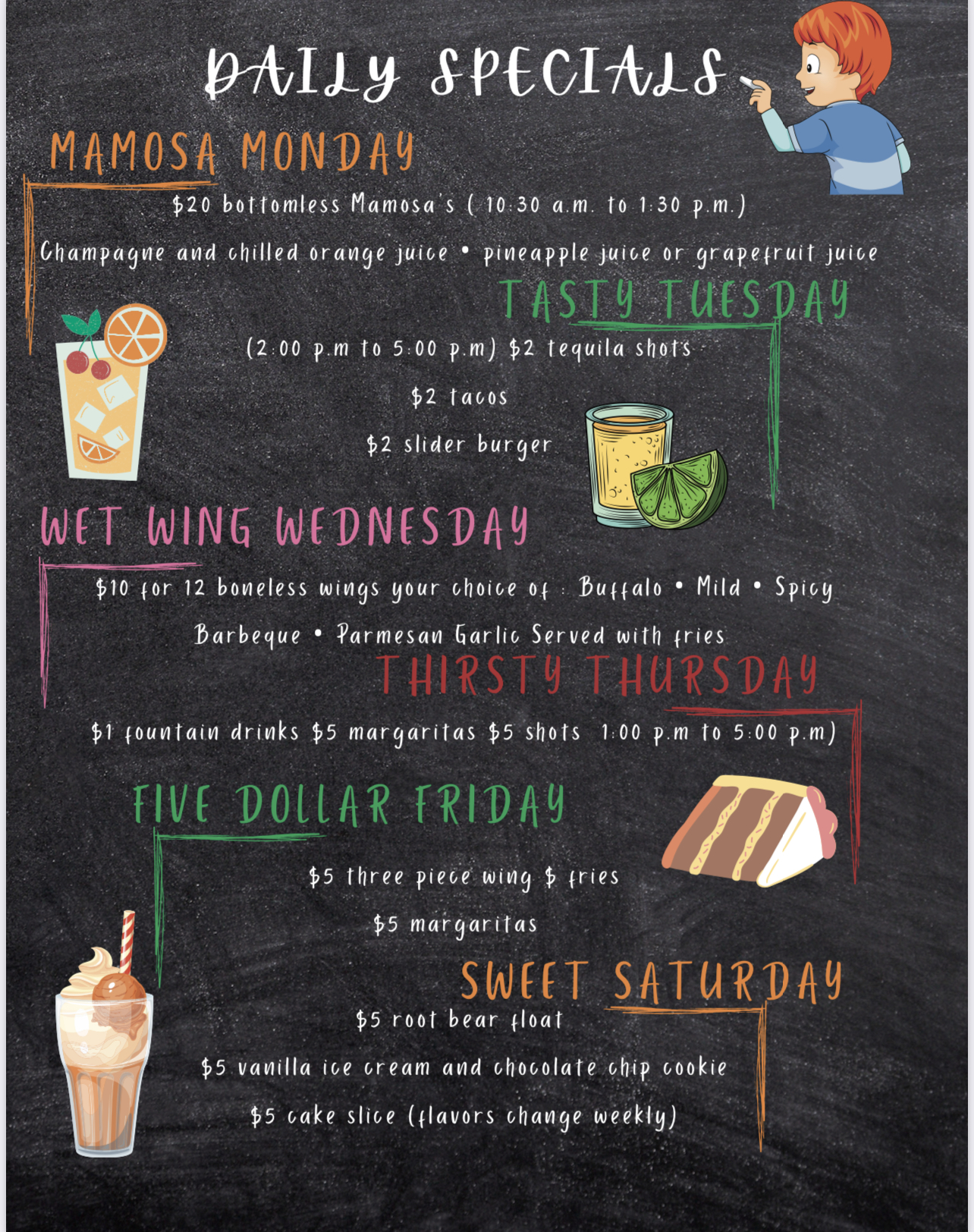 DAILY SPECIALS

MAMOSA MONDAY

$20 bottomless Mamosa's ( 10:30 a.m. to 1:30 p.m.)

Champagne and chilled orange juice • pineapple juice or grapefruit juice

TASTY TUESDAY

(2:00 p.m to 5:00 p.m) $2 tequila shots

$2 tacos

$2 slider burger

WET WING WEDNESDAY

$10 for 12 boneless wings your choice of : Buffalo • Mild • Spicy

Barbeque • Parmesan Garlic Served with fries

THIRSTY THURSDAY

$1 fountain drinks $5 margaritas $5 shots 1:00 p.m to 5:00 p.m)

FIVE DOLLAR FRIDAY

$5 three piece wing $ fries

$5 margaritas

SWEET SATURDAY

$5 root bear float

$5 vanilla ice cream and chocolate chip cookie

$5 cake slice (flavors change weekly)